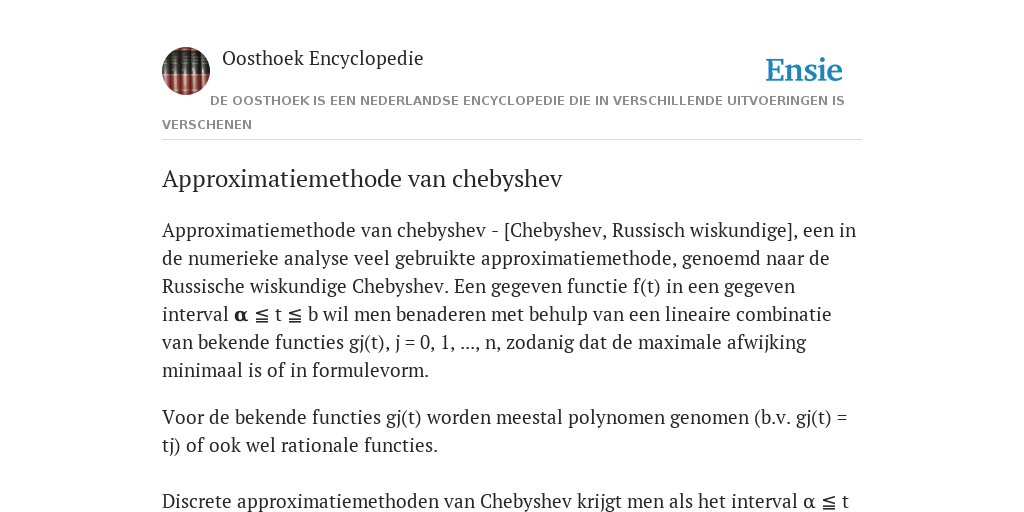 Oosthoek Encyclopedie

Ensie

DE OOSTHOEK IS EEN NEDERLANDSE ENCYCLOPEDIE DIE IN VERSCHILLENDE UITVOERINGEN IS VERSCHENEN

Approximatiemethode van chebyshev

Approximatiemethode van chebyshev - [Chebyshev, Russisch wiskundige], een in de numerieke analyse veel gebruikte approximatiemethode, genoemd naar de Russische wiskundige Chebyshev. Een gegeven functie f(t) in een gegeven interval α ≦ t ≦ b wil men benaderen met behulp van een lineaire combinatie van bekende functies gj(t), j = 0, 1, ..., n, zodanig dat de maximale afwijking minimaal is of in formulevorm.

Voor de bekende functies gj(t) worden meestal polynomen genomen (b.v. gj(t) = tj) of ook wel rationale functies.

Discrete approximatiemethoden van Chebyshev krijgt men als het interval α ≦ t